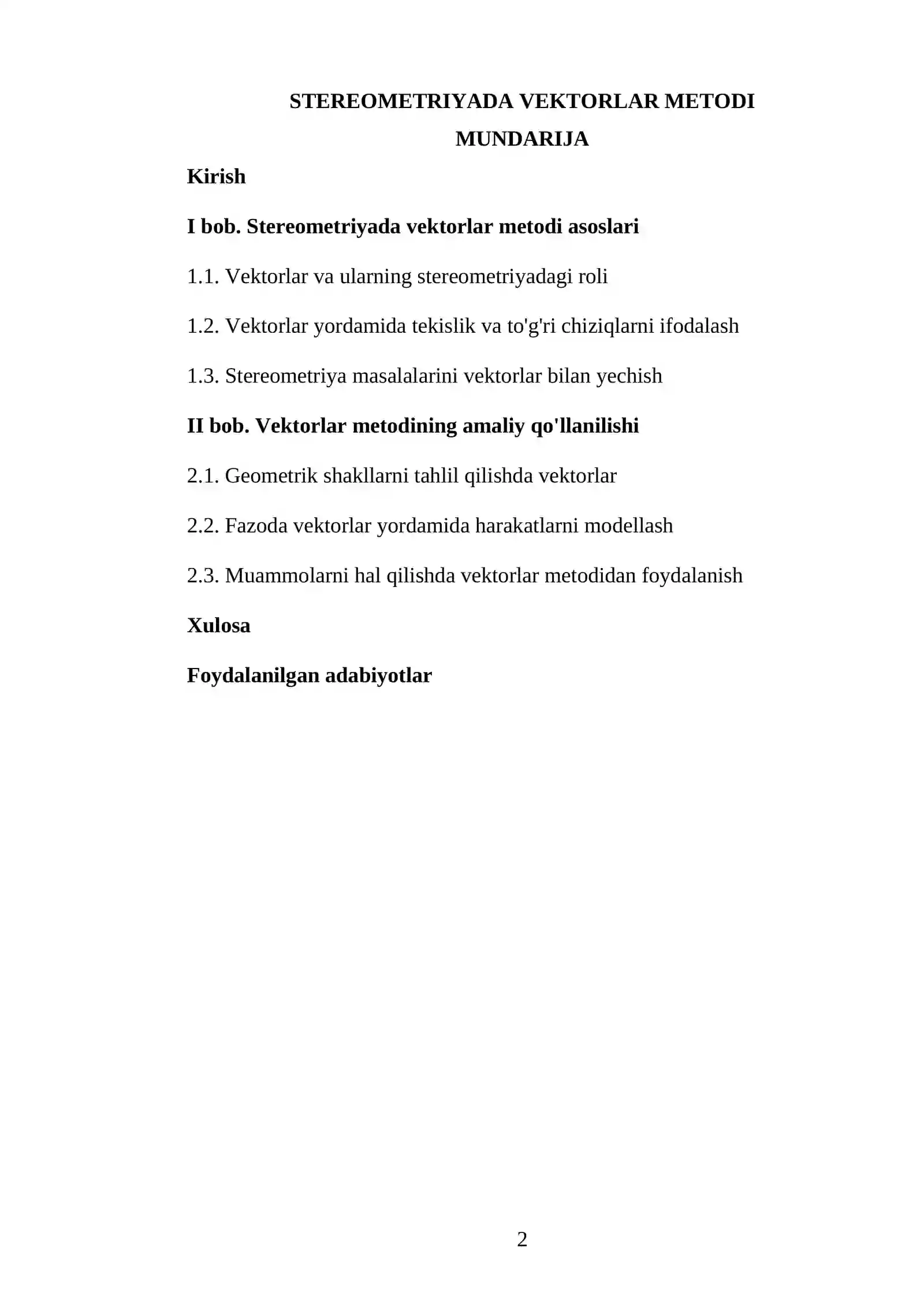 STEREOMETRIYADA VEKTORLAR METODI

MUNDARIJA

Kirish

I bob. Stereometriyada vektorlar metodi asoslari

1.1. Vektorlar va ularning stereometriyadagi roli

1.2. Vektorlar yordamida tekislik va to'g'ri chiziqlarni ifodalash

1.3. Stereometriya masalalarini vektorlar bilan yechish

II bob. Vektorlar metodining amaliy qo'llanilishi

2.1. Geometrik shakllarni tahlil qilishda vektorlar

2.2. Fazoda vektorlar yordamida harakatlarni modellash

2.3. Muammolarni hal qilishda vektorlar metodidan foydalanish

Xulosa

Foydalanilgan adabiyotlar

2